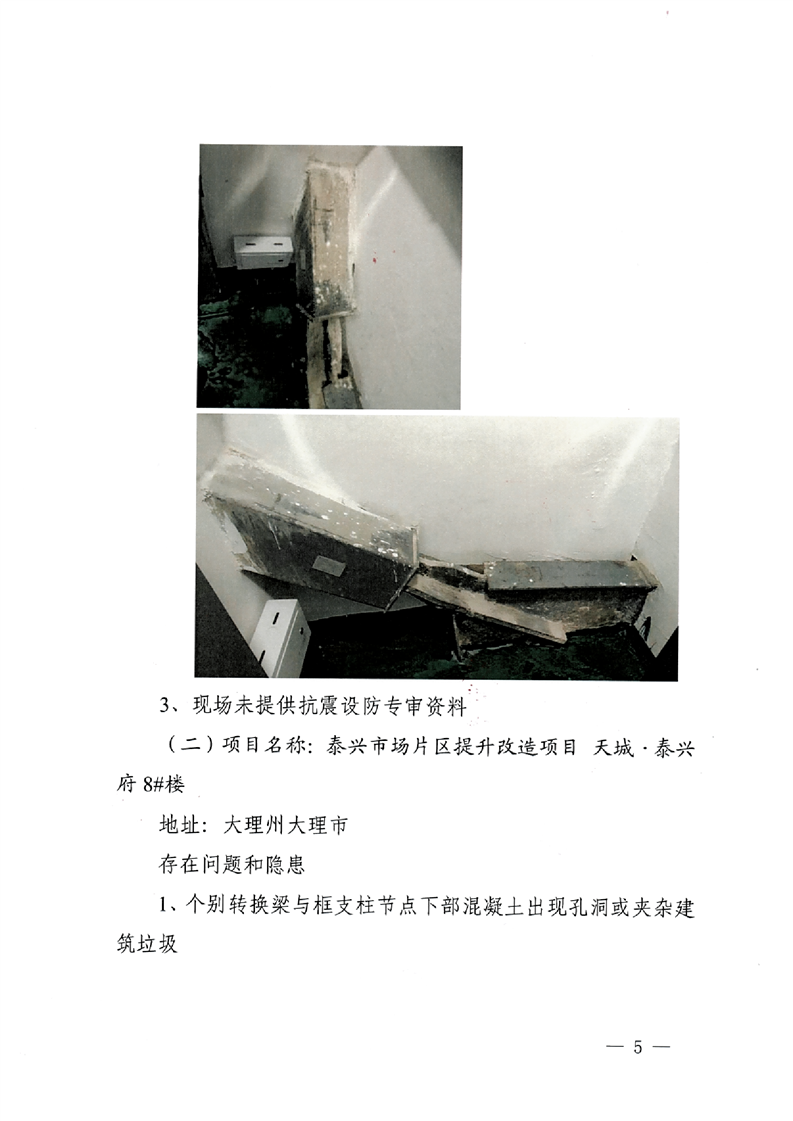 3、现场未提供抗震设防专审资料

（二）项目名称：泰兴市场片区提升改造项目 天城·泰兴府8#楼

地址：大理州大理市

存在问题和隐患

1、个别转换梁与框支柱节点下部混凝土出现孔洞或夹杂建筑垃圾

— 5 —